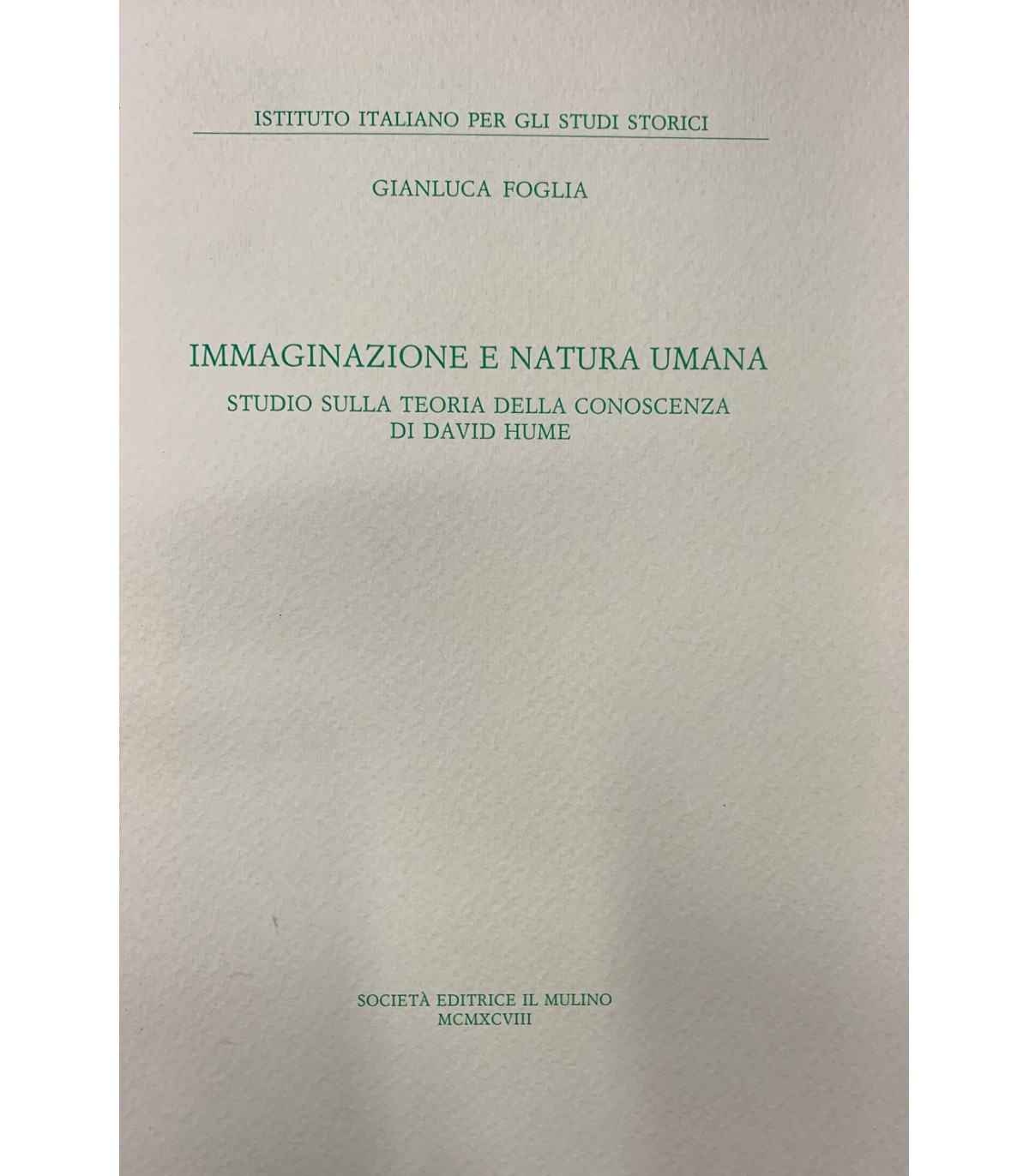 ISTITUTO ITALIANO PER GLI STUDI STORICI

GIANLUCA FOGLIA

IMMAGINAZIONE E NATURA UMANA

STUDIO SULLA TEORIA DELLA CONOSCENZA
DI DAVID HUME

SOCIETÀ EDITRICE IL MULINO
MCMXCVIII